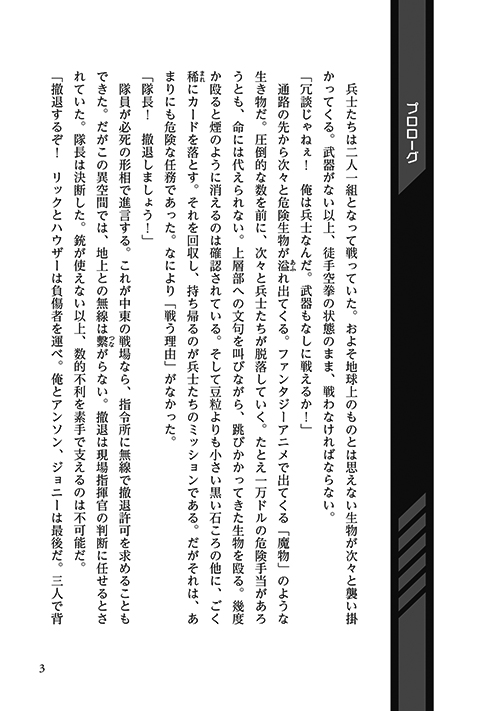 プロローグ

兵士たちは二人一組となって戦っていた。およそ地球上のものとは思えない生物が次々と襲い掛かってくる。武器がない以上、徒手空拳の状態のまま、戦わなければならない。

「冗談じゃねぇ！　俺は兵士なんだ。武器もなしに戦えるか！」

通路の先から次々と危険生物が溢れ出てくる。ファンタジーアニメで出てくる「魔物」のような生き物だ。圧倒的な数を前に、次々と兵士たちが脱落していく。たとえ一万ドルの危険手当があろうとも、命には代えられない。上層部への文句を叫びながら、跳びかかってきた生物を殴る。幾度か殴ると煙のように消えるのは確認されている。そして豆粒よりも小さい黒い石ころの他に、ごく稀にカードを落とす。それを回収し、持ち帰るのが兵士たちのミッションである。だがそれは、あまりにも危険な任務であった。なにより「戦う理由」がなかった。

「隊長！　撤退しましょう！」

隊員が必死の形相で進言する。これが中東の戦場なら、指令所に無線で撤退許可を求めることもできた。だがこの異空間では、地上との無線は繋がらない。撤退は現場指揮官の判断に任せるとされていた。隊長は決断した。銃が使えない以上、数的不利を素手で支えるのは不可能だ。

「撤退するぞ！　リックとハウザーは負傷者を運べ。俺とアンソン、ジョニーは最後だ。三人で背

3